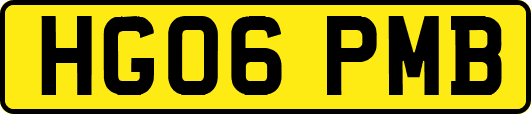 HG06 PMB